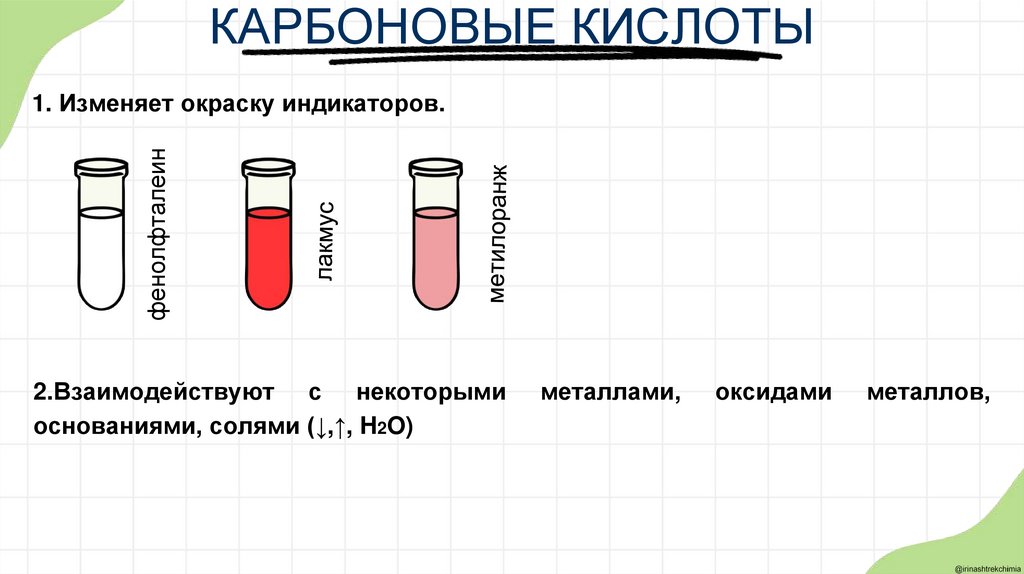 КАРБОНОВЫЕ КИСЛОТЫ

1. Изменяет окраску индикаторов.

фенолфталеин

лакмус

метилоранж

2.Взаимодействуют с некоторыми металлами, оксидами металлов, основаниями, солями (↓,↑, $H_2O$)

@irinashtrekchimia